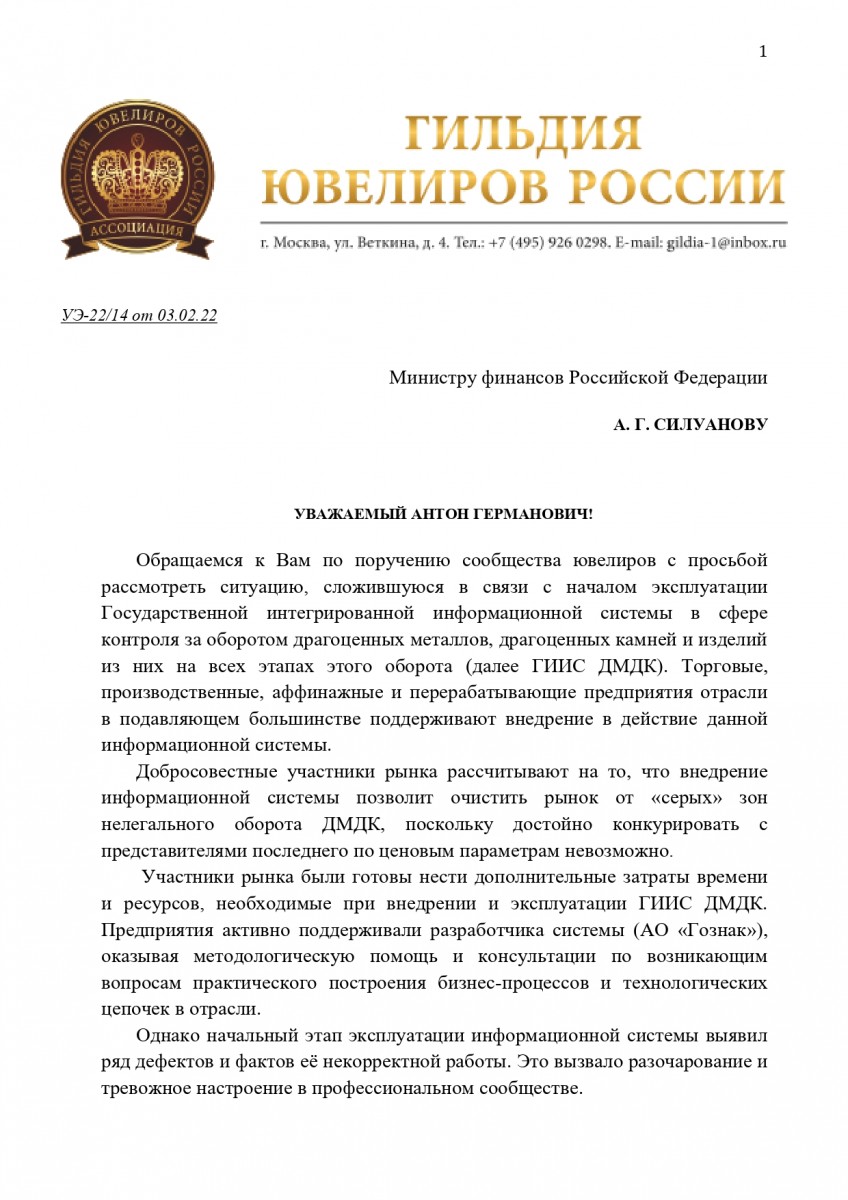 1

ГИЛЬДИЯ ЮВЕЛИРОВ РОССИИ
АССОЦИАЦИЯ

ГИЛЬДИЯ ЮВЕЛИРОВ РОССИИ

г. Москва, ул. Веткина, д. 4. Тел.: +7 (495) 926 0298. E-mail: gildia-1@inbox.ru

УЭ-22/14 от 03.02.22

Министру финансов Российской Федерации

А. Г. СИЛУАНОВУ

УВАЖАЕМЫЙ АНТОН ГЕРМАНОВИЧ!

Обращаемся к Вам по поручению сообщества ювелиров с просьбой рассмотреть ситуацию, сложившуюся в связи с началом эксплуатации Государственной интегрированной информационной системы в сфере контроля за оборотом драгоценных металлов, драгоценных камней и изделий из них на всех этапах этого оборота (далее ГИИС ДМДК). Торговые, производственные, аффинажные и перерабатывающие предприятия отрасли в подавляющем большинстве поддерживают внедрение в действие данной информационной системы.

Добросовестные участники рынка рассчитывают на то, что внедрение информационной системы позволит очистить рынок от «серых» зон нелегального оборота ДМДК, поскольку достойно конкурировать с представителями последнего по ценовым параметрам невозможно.

Участники рынка были готовы нести дополнительные затраты времени и ресурсов, необходимые при внедрении и эксплуатации ГИИС ДМДК. Предприятия активно поддерживали разработчика системы (АО «Гознак»), оказывая методологическую помощь и консультации по возникающим вопросам практического построения бизнес-процессов и технологических цепочек в отрасли.

Однако начальный этап эксплуатации информационной системы выявил ряд дефектов и фактов её некорректной работы. Это вызвало разочарование и тревожное настроение в профессиональном сообществе.